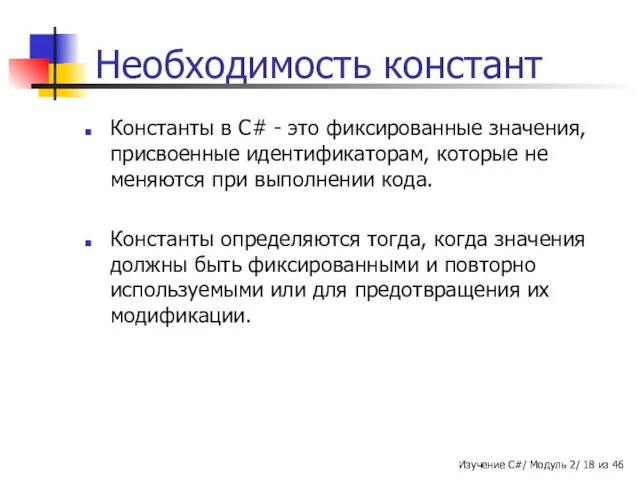 Необходимость констант

Константы в C# - это фиксированные значения, присвоенные идентификаторам, которые не меняются при выполнении кода.

Константы определяются тогда, когда значения должны быть фиксированными и повторно используемыми или для предотвращения их модификации.

Изучение C#/ Модуль 2/ 18 из 46